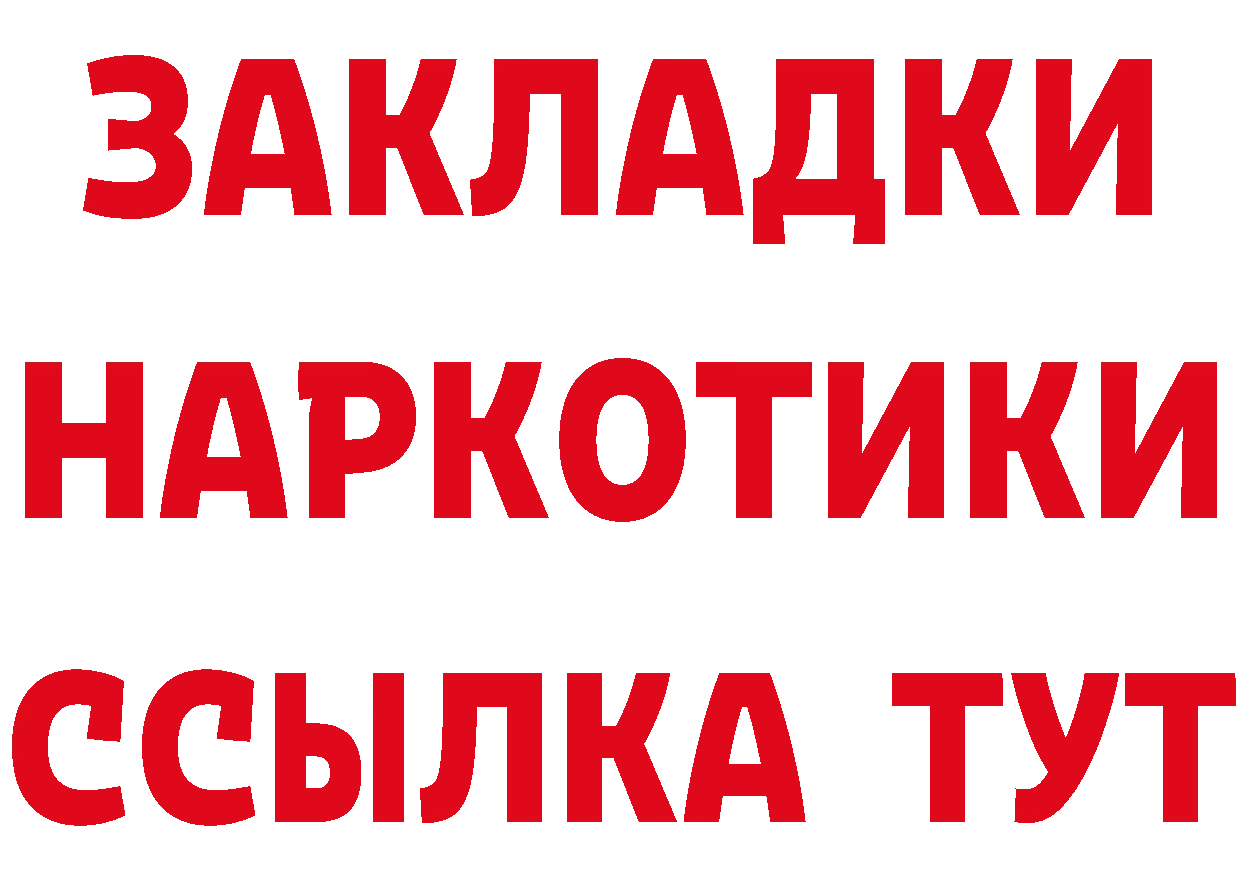 ЗАКЛАДКИ НАРКОТИКИ ССЫЛКА ТУТ